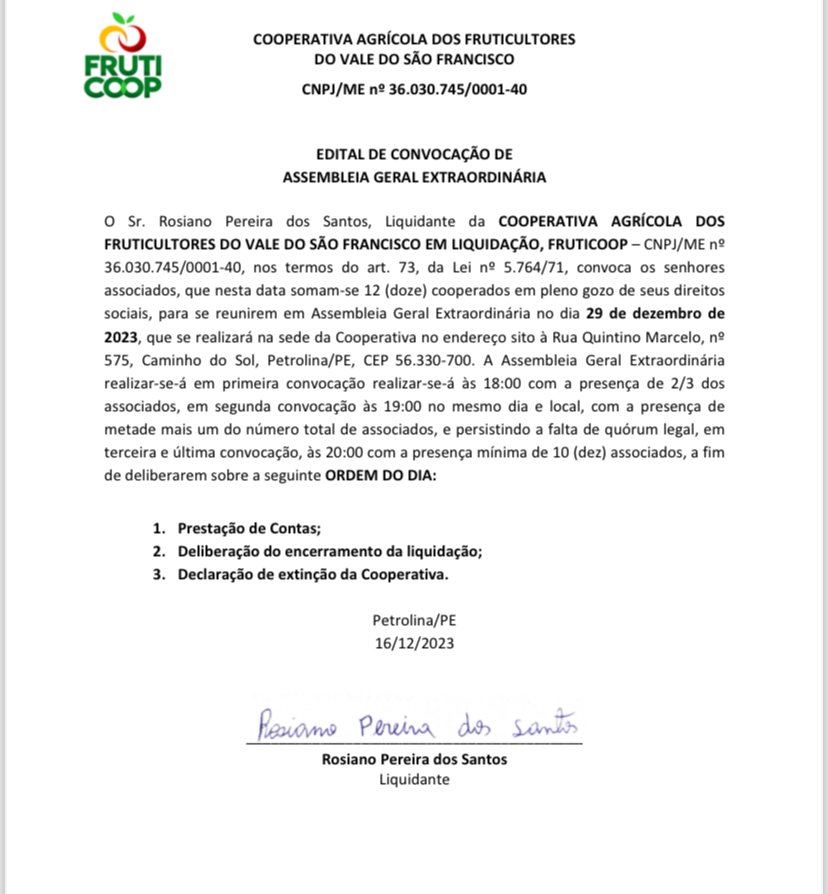 FRUTI COOP

COOPERATIVA AGRÍCOLA DOS FRUTICULTORES DO VALE DO SÃO FRANCISCO

CNPJ/ME nº 36.030.745/0001-40

EDITAL DE CONVOCAÇÃO DE ASSEMBLEIA GERAL EXTRAORDINÁRIA

O Sr. Rosiano Pereira dos Santos, Liquidante da COOPERATIVA AGRÍCOLA DOS FRUTICULTORES DO VALE DO SÃO FRANCISCO EM LIQUIDAÇÃO, FRUTICOOP – CNPJ/ME nº 36.030.745/0001-40, nos termos do art. 73, da Lei nº 5.764/71, convoca os senhores associados, que nesta data somam-se 12 (doze) cooperados em pleno gozo de seus direitos sociais, para se reunirem em Assembleia Geral Extraordinária no dia 29 de dezembro de 2023, que se realizará na sede da Cooperativa no endereço sito à Rua Quintino Marcelo, nº 575, Caminho do Sol, Petrolina/PE, CEP 56.330-700. A Assembleia Geral Extraordinária realizar-se-á em primeira convocação realizar-se-á às 18:00 com a presença de 2/3 dos associados, em segunda convocação às 19:00 no mesmo dia e local, com a presença de metade mais um do número total de associados, e persistindo a falta de quórum legal, em terceira e última convocação, às 20:00 com a presença mínima de 10 (dez) associados, a fim de deliberarem sobre a seguinte ORDEM DO DIA:

1. Prestação de Contas;
2. Deliberação do encerramento da liquidação;
3. Declaração de extinção da Cooperativa.

Petrolina/PE
16/12/2023

Rosiano Pereira dos Santos

Rosiano Pereira dos Santos
Liquidante